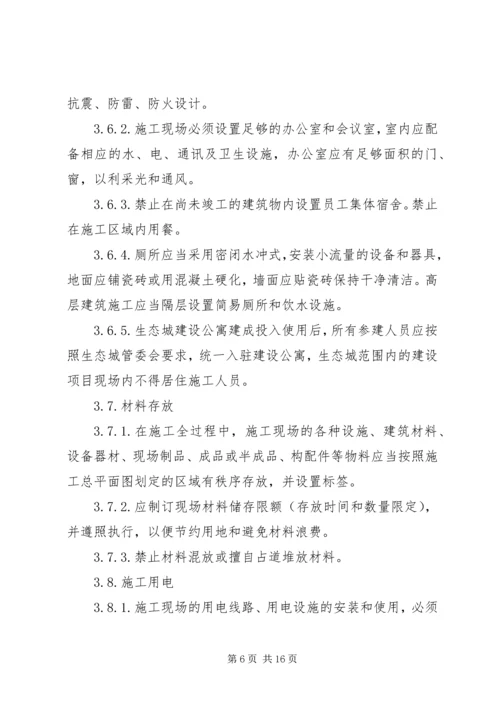 抗震、防雷、防火设计。

3.6.2.施工现场必须设置足够的办公室和会议室，室内应配备相应的水、电、通讯及卫生设施，办公室应有足够面积的门、窗，以利采光和通风。

3.6.3.禁止在尚未竣工的建筑物内设置员工集体宿舍。禁止在施工区域内用餐。

3.6.4.厕所应当采用密闭水冲式，安装小流量的设备和器具，地面应铺瓷砖或用混凝土硬化，墙面应贴瓷砖保持干净清洁。高层建筑施工应当隔层设置简易厕所和饮水设施。

3.6.5.生态城建设公寓建成投入使用后，所有参建人员应按照生态城管委会要求，统一入驻建设公寓，生态城范围内的建设项目现场内不得居住施工人员。

3.7.材料存放

3.7.1.在施工全过程中，施工现场的各种设施、建筑材料、设备器材、现场制品、成品或半成品、构配件等物料应当按照施工总平面图划定的区域有秩序存放，并设置标签。

3.7.2.应制订现场材料储存限额（存放时间和数量限定），并遵照执行，以便节约用地和避免材料浪费。

3.7.3.禁止材料混放或擅自占道堆放材料。

3.8.施工用电

3.8.1.施工现场的用电线路、用电设施的安装和使用，必须

第 6 页 共 16 页